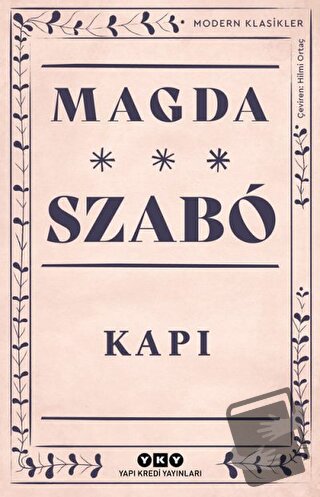 MODERN KLASİKLER

Çeviren: Hilmi Ortaç

MAGDA

* * *

SZABÓ

KAPI

YKY
YAPI KREDİ YAYINLARI